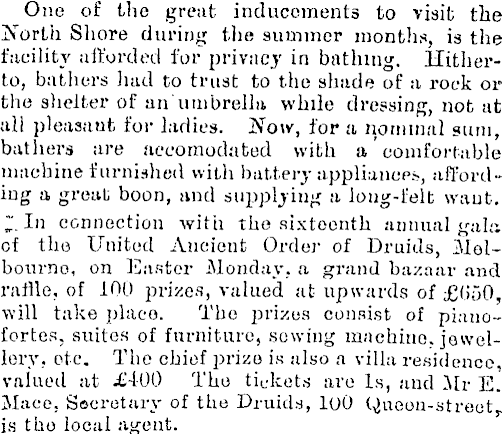 One of the great inducements to visit the North Shore during the summer months, is the facility afforded for privacy in bathing. Hitherto, bathers had to trust to the shade of a rock or the shelter of an umbrella while dressing, not at all pleasant for ladies. Now, for a nominal sum, bathers are accomodated with a comfortable machine furnished with battery appliances, affording a great boon, and supplying a long-felt want.

In connection with the sixteenth annual gala of the United Ancient Order of Druids, Melbourne, on Easter Monday, a grand bazaar and raffle, of 100 prizes, valued at upwards of £650, will take place. The prizes consist of pianofortes, suites of furniture, sewing machine, jewellery, etc. The chief prize is also a villa residence, valued at £400 The tickets are 1s, and Mr E. Mace, Secretary of the Druids, 100 Queen-street, is the local agent.